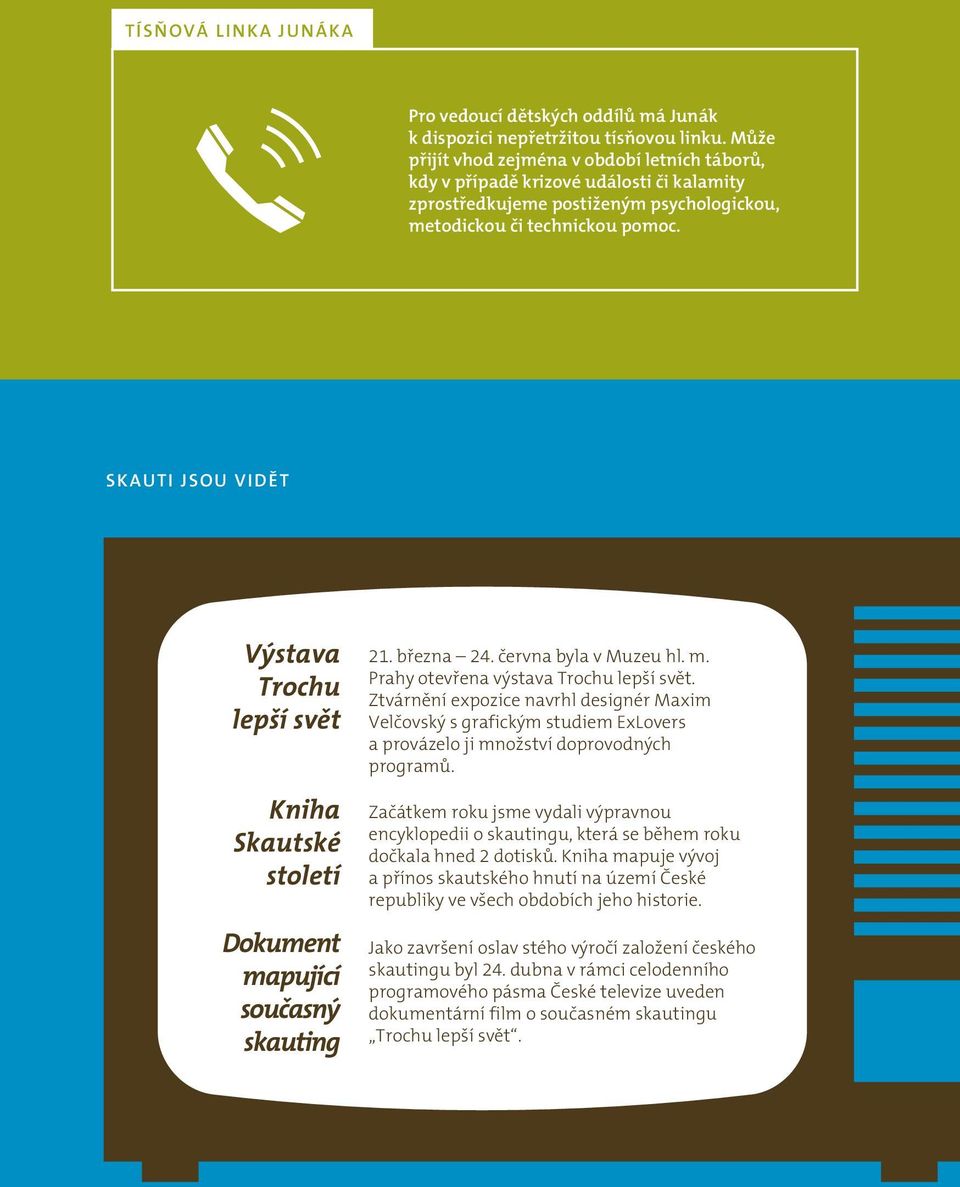 TÍSŇOVÁ LINKA JUNÁKA

Pro vedoucí dětských oddílů má Junák k dispozici nepřetržitou tísňovou linku. Může přijít vhod zejména v období letních táborů, kdy v případě krizové události či kalamity zprostředkujeme postiženým psychologickou, metodickou či technickou pomoc.

SKAUTI JSOU VIDĚT

Výstava Trochu lepší svět

21. března – 24. června byla v Muzeu hl. m. Prahy otevřena výstava Trochu lepší svět. Ztvárnění expozice navrhl designér Maxim Velčovský s grafickým studiem ExLovers a provázelo ji množství doprovodných programů.

Kniha Skautské století

Začátkem roku jsme vydali výpravnou encyklopedii o skautingu, která se během roku dočkala hned 2 dotisků. Kniha mapuje vývoj a přínos skautského hnutí na území České republiky ve všech obdobích jeho historie.

Dokument mapující současný skauting

Jako završení oslav stého výročí založení českého skautingu byl 24. dubna v rámci celodenního programového pásma České televize uveden dokumentární film o současném skautingu „Trochu lepší svět“.